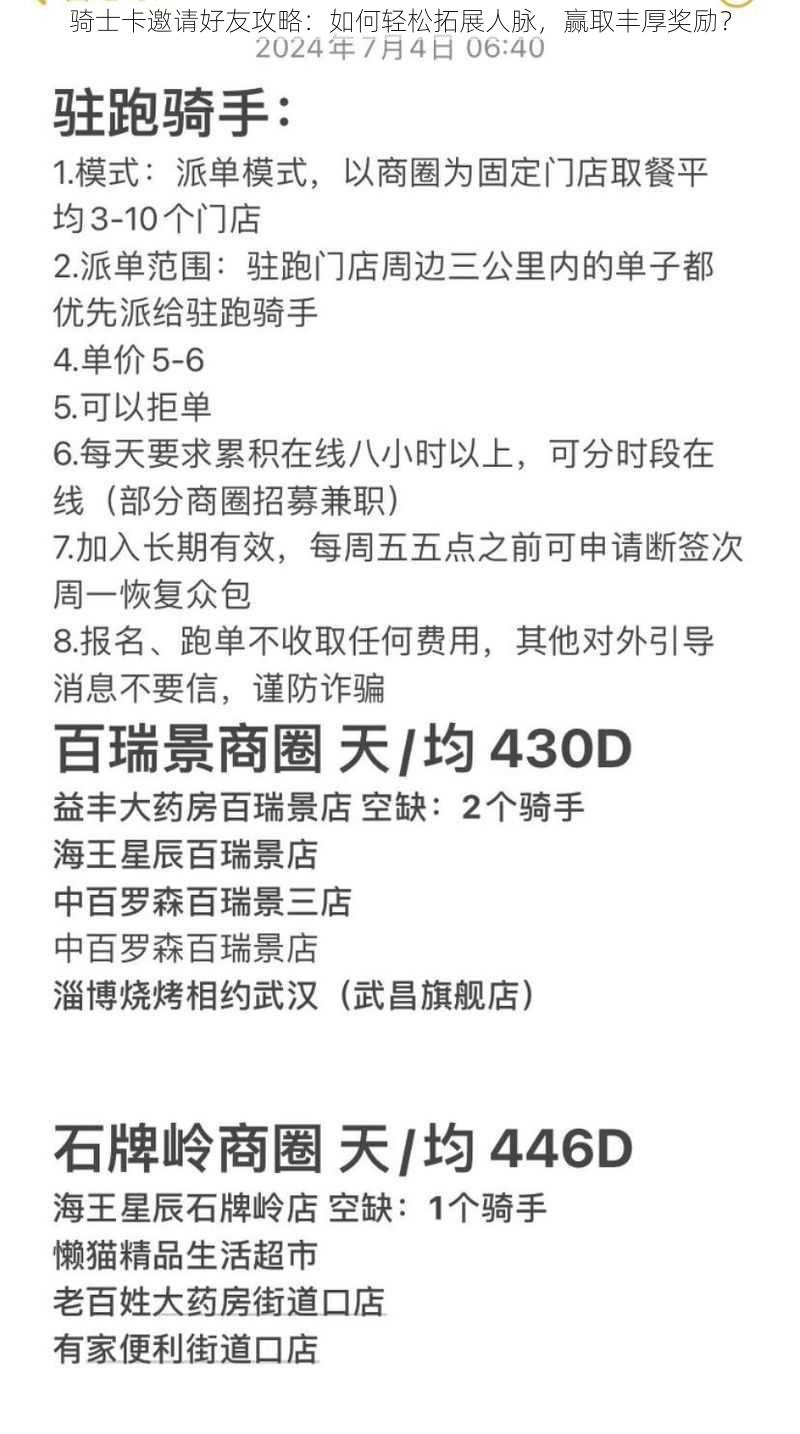 骑士卡邀请好友攻略：如何轻松拓展人脉，赢取丰厚奖励？
2024年7月4日 06:40

驻跑骑手：

1.模式：派单模式，以商圈为固定门店取餐平均3-10个门店
2.派单范围：驻跑门店周边三公里内的单子都优先派给驻跑骑手
4.单价5-6
5.可以拒单
6.每天要求累积在线八小时以上，可分时段在线（部分商圈招募兼职）
7.加入长期有效，每周五五点之前可申请断签次周一恢复众包
8.报名、跑单不收取任何费用，其他对外引导消息不要信，谨防诈骗

百瑞景商圈 天/均 430D
益丰大药房百瑞景店 空缺：2个骑手
海王星辰百瑞景店
中百罗森百瑞景三店
中百罗森百瑞景店
淄博烧烤相约武汉（武昌旗舰店）

石牌岭商圈 天/均 446D
海王星辰石牌岭店 空缺：1个骑手
懒猫精品生活超市
老百姓大药房街道口店
有家便利街道口店